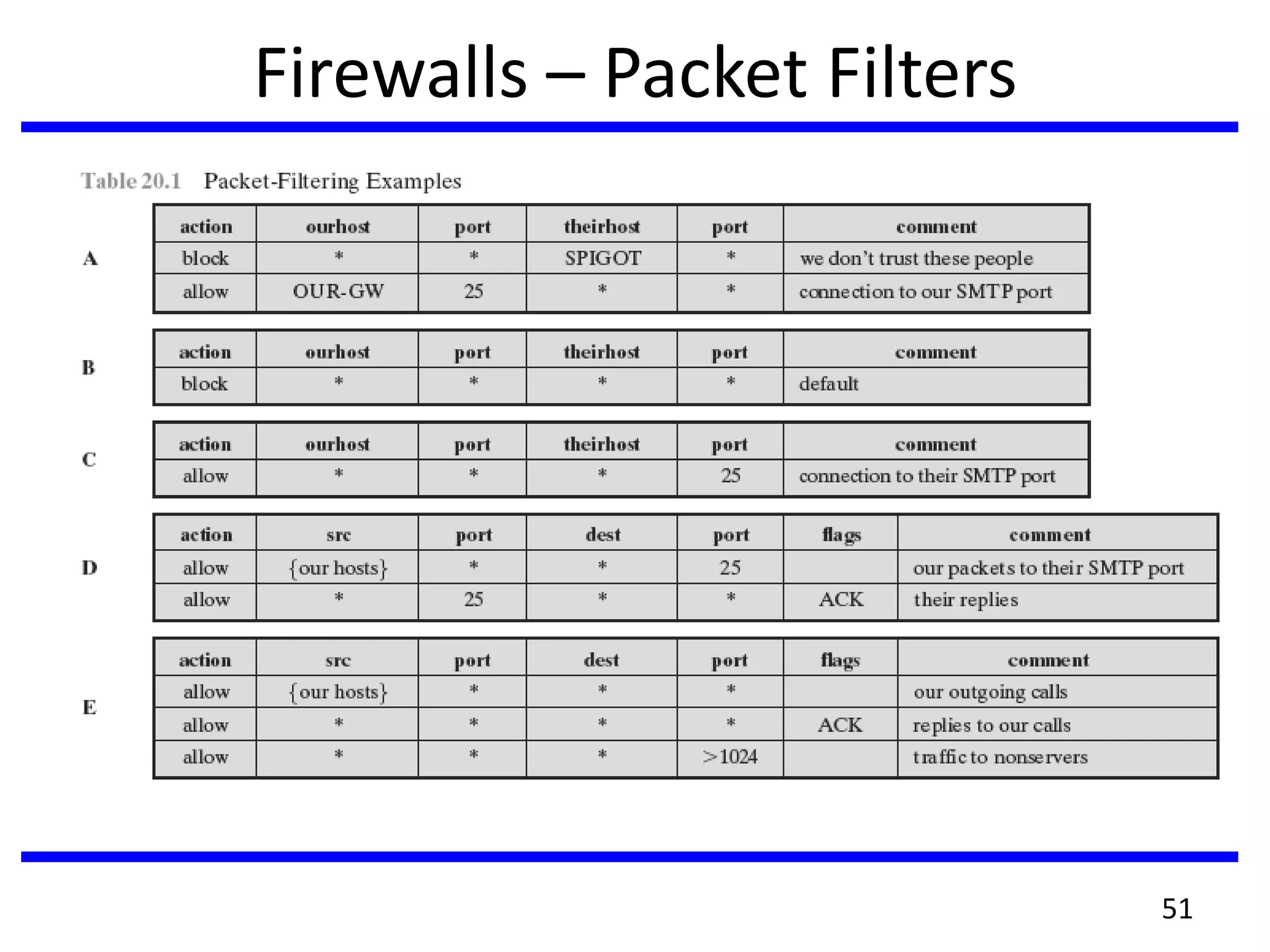 Firewalls – Packet Filters

Table 20.1 Packet-Filtering Examples

A

| action | ourhost | port | theirhost | port | comment |
|---|---|---|---|---|---|
| block | * | * | SPIGOT | * | we don't trust these people |
| allow | OUR-GW | 25 | * | * | connection to our SMTP port |

B

| action | ourhost | port | theirhost | port | comment |
|---|---|---|---|---|---|
| block | * | * | * | * | default |

C

| action | ourhost | port | theirhost | port | comment |
|---|---|---|---|---|---|
| allow | * | * | * | 25 | connection to their SMTP port |

D

| action | src | port | dest | port | flags | comment |
|---|---|---|---|---|---|---|
| allow | {our hosts} | * | * | 25 | | our packets to their SMTP port |
| allow | * | 25 | * | * | ACK | their replies |

E

| action | src | port | dest | port | flags | comment |
|---|---|---|---|---|---|---|
| allow | {our hosts} | * | * | * | | our outgoing calls |
| allow | * | * | * | * | ACK | replies to our calls |
| allow | * | * | * | >1024 | | traffic to nonservers |

51